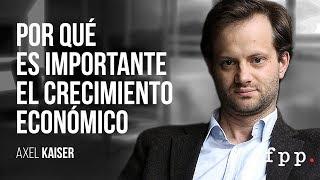 POR QUÉ ES IMPORTANTE EL CRECIMIENTO ECONÓMICO

AXEL KAISER

fpp.